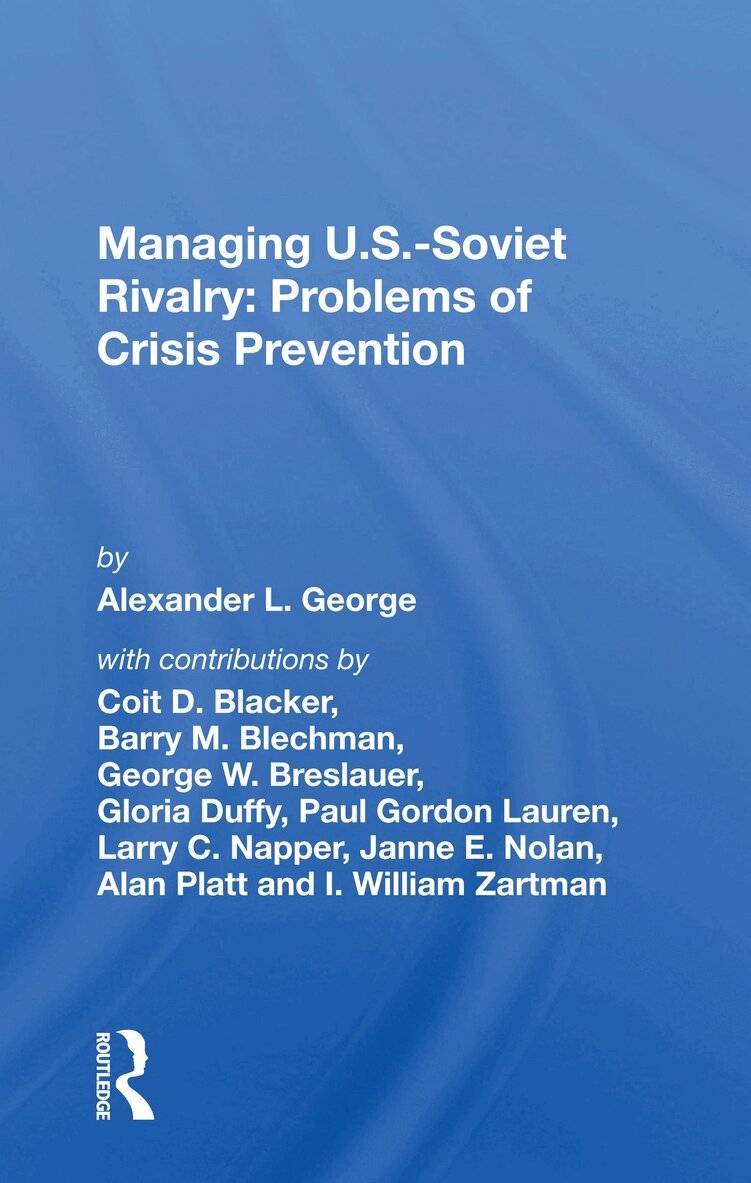 Managing U.S.-Soviet Rivalry: Problems of Crisis Prevention

by
Alexander L. George

with contributions by
Coit D. Blacker,
Barry M. Blechman,
George W. Breslauer,
Gloria Duffy, Paul Gordon Lauren,
Larry C. Napper, Janne E. Nolan,
Alan Platt and I. William Zartman

ROUTLEDGE